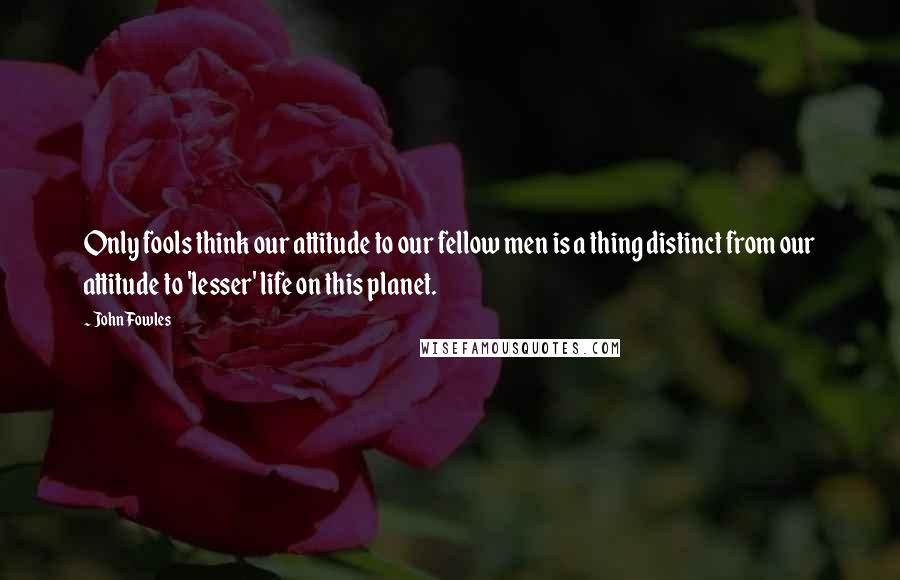 Only fools think our attitude to our fellow men is a thing distinct from our attitude to 'lesser' life on this planet.

~ John Fowles

WISEFAMOUSQUOTES.COM